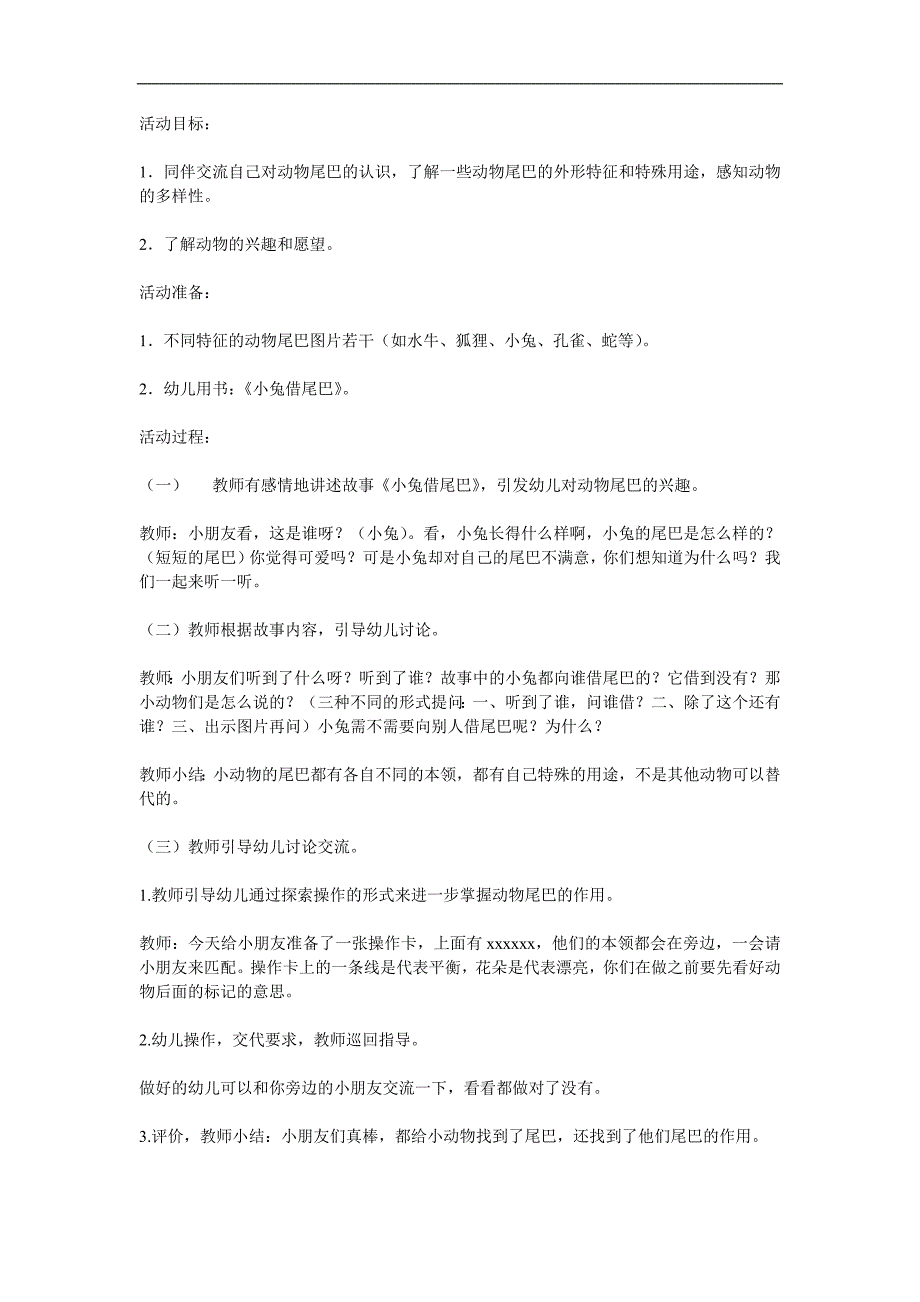 活动目标：

1．同伴交流自己对动物尾巴的认识，了解一些动物尾巴的外形特征和特殊用途，感知动物的多样性。

2．了解动物的兴趣和愿望。

活动准备：

1．不同特征的动物尾巴图片若干（如水牛、狐狸、小兔、孔雀、蛇等）。

2．幼儿用书：《小兔借尾巴》。

活动过程：

（一）　教师有感情地讲述故事《小兔借尾巴》，引发幼儿对动物尾巴的兴趣。

教师：小朋友看，这是谁呀？（小兔）。看，小兔长得什么样啊，小兔的尾巴是怎么样的？（短短的尾巴）你觉得可爱吗？可是小兔却对自己的尾巴不满意，你们想知道为什么吗？我们一起来听一听。

（二）教师根据故事内容，引导幼儿讨论。

教师：小朋友们听到了什么呀？听到了谁？故事中的小兔都向谁借尾巴的？它借到没有？那小动物们是怎么说的？（三种不同的形式提问：一、听到了谁，问谁借？二、除了这个还有谁？三、出示图片再问）小兔需不需要向别人借尾巴呢？为什么？

教师小结：小动物的尾巴都有各自不同的本领，都有自己特殊的用途，不是其他动物可以替代的。

（三）教师引导幼儿讨论交流。

1.教师引导幼儿通过探索操作的形式来进一步掌握动物尾巴的作用。

教师：今天给小朋友准备了一张操作卡，上面有 xxxxxx，他们的本领都会在旁边，一会请小朋友来匹配。操作卡上的一条线是代表平衡，花朵是代表漂亮，你们在做之前要先看好动物后面的标记的意思。

2.幼儿操作，交代要求，教师巡回指导。

做好的幼儿可以和你旁边的小朋友交流一下，看看都做对了没有。

3.评价，教师小结：小朋友们真棒，都给小动物找到了尾巴，还找到了他们尾巴的作用。